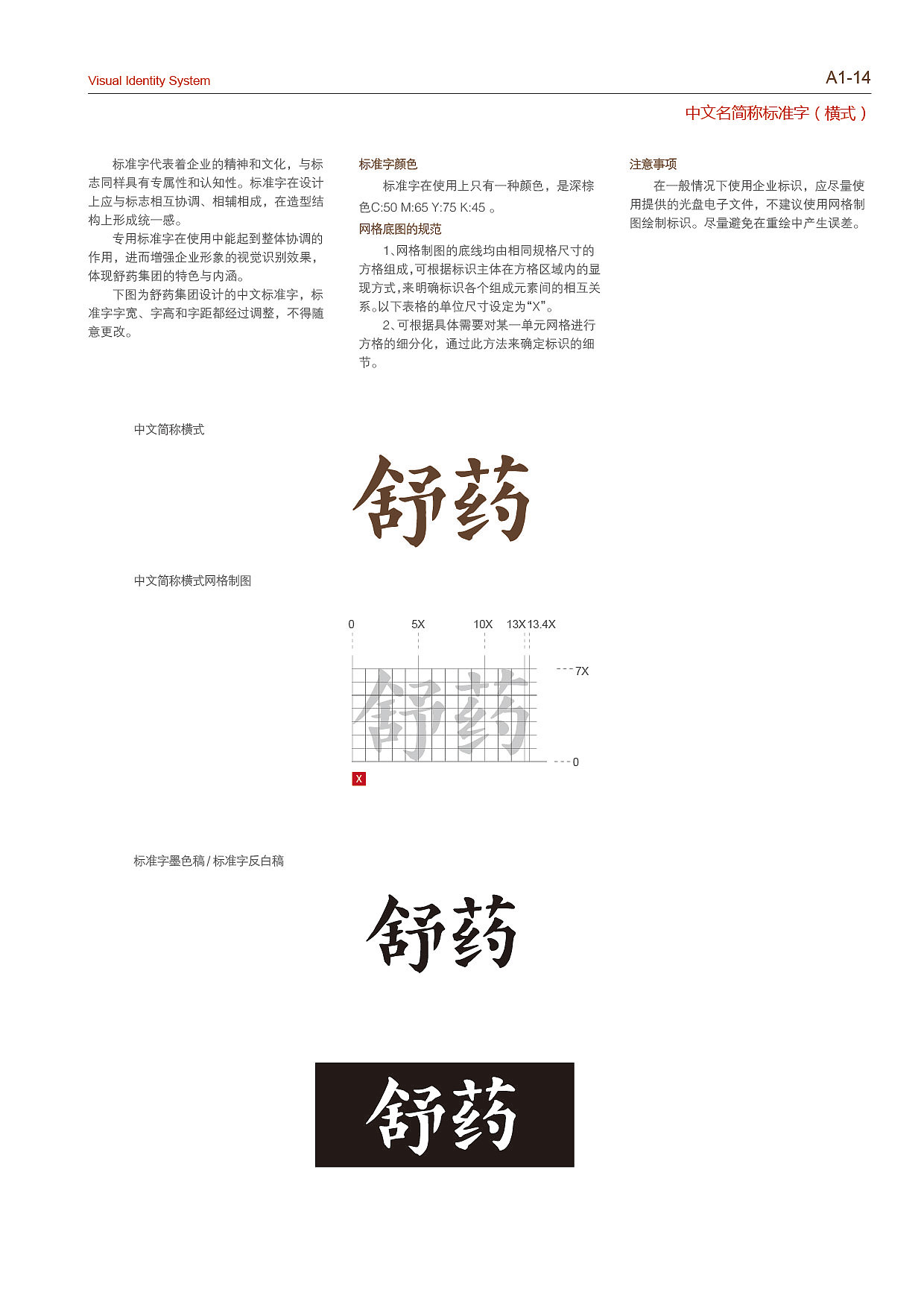 Visual Identity System

A1-14

中文名简称标准字（横式）

标准字代表着企业的精神和文化，与标志同样具有专属性和认知性。标准字在设计上应与标志相互协调、相辅相成，在造型结构上形成统一感。

专用标准字在使用中能起到整体协调的作用，进而增强企业形象的视觉识别效果，体现舒药集团的特色与内涵。

下图为舒药集团设计的中文标准字，标准字字宽、字高和字距都经过调整，不得随意更改。

标准字颜色

标准字在使用上只有一种颜色，是深棕色C:50 M:65 Y:75 K:45 。

网格底图的规范

1、网格制图的底线均由相同规格尺寸的方格组成，可根据标识主体在方格区域内的显现方式，来明确标识各个组成元素间的相互关系。以下表格的单位尺寸设定为“X”。

2、可根据具体需要对某一单元网格进行方格的细分化，通过此方法来确定标识的细节。

注意事项

在一般情况下使用企业标识，应尽量使用提供的光盘电子文件，不建议使用网格制图绘制标识。尽量避免在重绘中产生误差。

中文简称横式

舒药

中文简称横式网格制图

0 5X 10X 13X 13.4X

7X

舒药

0

X

标准字墨色稿 / 标准字反白稿

舒药

舒药